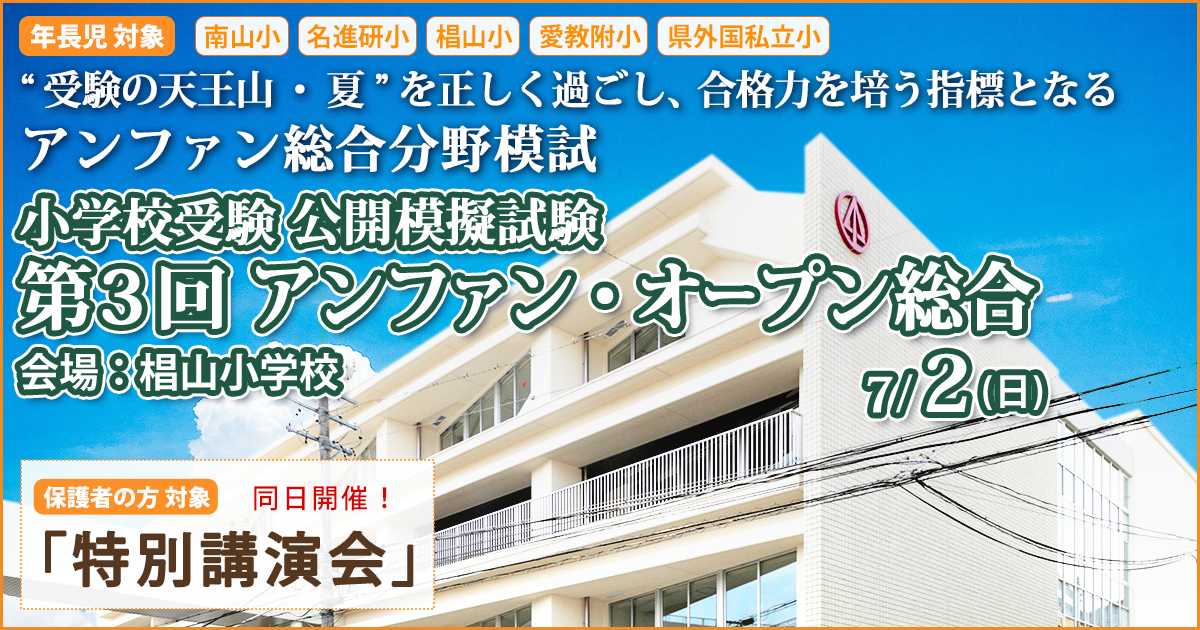 年長児 対象

南山小

名進研小

椙山小

愛教附小

県外国私立小

“受験の天王山・夏”を正しく過ごし、合格力を培う指標となる

アンファン総合分野模試

小学校受験 公開模擬試験

第3回 アンファン・オープン総合

会場：椙山小学校

7/2(日)

保護者の方 対象

同日開催！

「特別講演会」